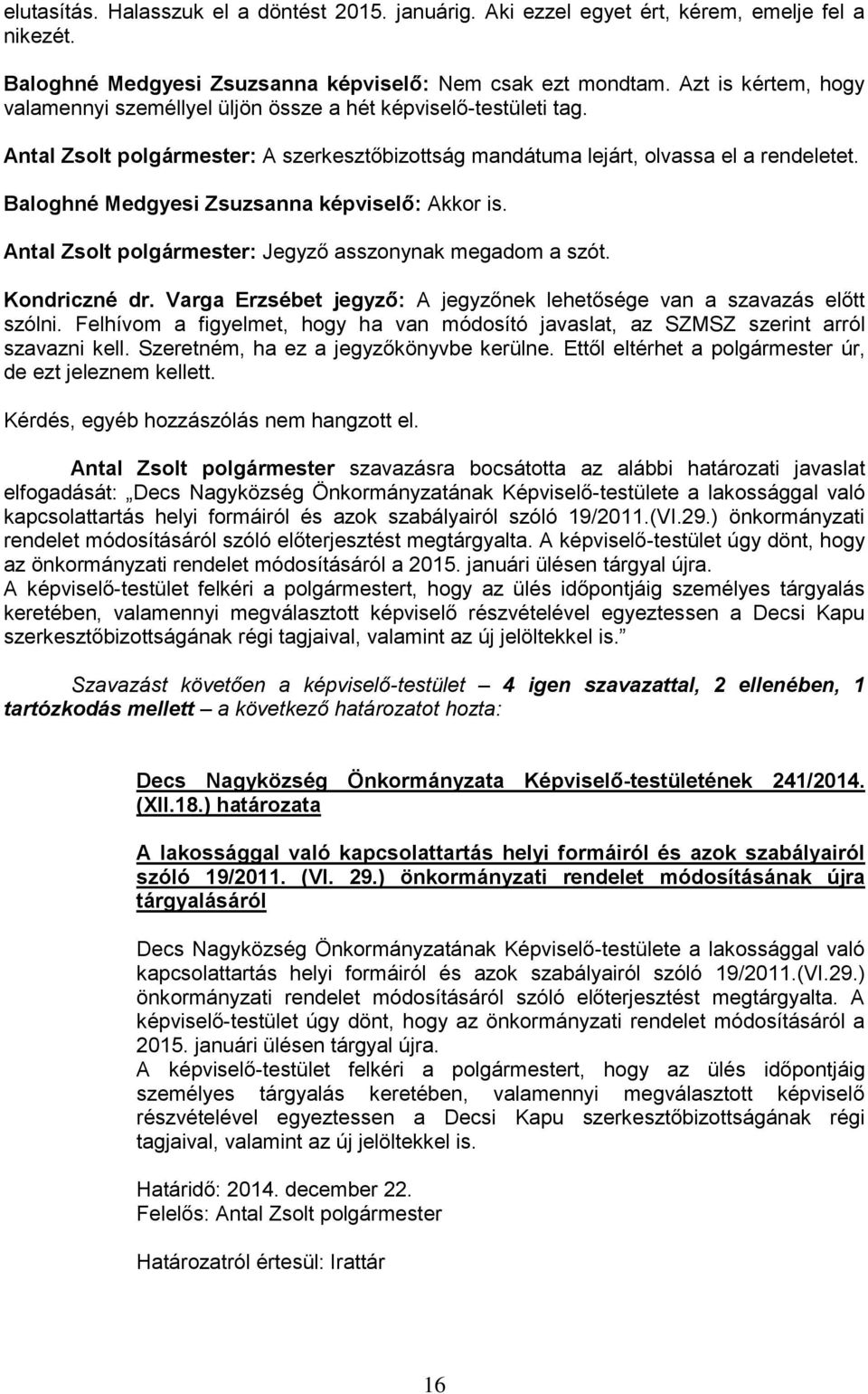 elutasítás. Halasszuk el a döntést 2015. januárig. Aki ezzel egyet ért, kérem, emelje fel a nikezét.

Baloghné Medgyesi Zsuzsanna képviselő: Nem csak ezt mondtam. Azt is kértem, hogy valamennyi személlyel üljön össze a hét képviselő-testületi tag.

Antal Zsolt polgármester: A szerkesztőbizottság mandátuma lejárt, olvassa el a rendeletet.

Baloghné Medgyesi Zsuzsanna képviselő: Akkor is.

Antal Zsolt polgármester: Jegyző asszonynak megadom a szót.

Kondriczné dr. Varga Erzsébet jegyző: A jegyzőnek lehetősége van a szavazás előtt szólni. Felhívom a figyelmet, hogy ha van módosító javaslat, az SZMSZ szerint arról szavazni kell. Szeretném, ha ez a jegyzőkönyvbe kerülne. Ettől eltérhet a polgármester úr, de ezt jeleznem kellett.

Kérdés, egyéb hozzászólás nem hangzott el.

Antal Zsolt polgármester szavazásra bocsátotta az alábbi határozati javaslat elfogadását: „Decs Nagyközség Önkormányzatának Képviselő-testülete a lakossággal való kapcsolattartás helyi formáiról és azok szabályairól szóló 19/2011.(VI.29.) önkormányzati rendelet módosításáról szóló előterjesztést megtárgyalta. A képviselő-testület úgy dönt, hogy az önkormányzati rendelet módosításáról a 2015. januári ülésen tárgyal újra. A képviselő-testület felkéri a polgármestert, hogy az ülés időpontjáig személyes tárgyalás keretében, valamennyi megválasztott képviselő részvételével egyeztessen a Decsi Kapu szerkesztőbizottságának régi tagjaival, valamint az új jelöltekkel is.”

Szavazást követően a képviselő-testület – 4 igen szavazattal, 2 ellenében, 1 tartózkodás mellett – a következő határozatot hozta:

Decs Nagyközség Önkormányzata Képviselő-testületének 241/2014. (XII.18.) határozata

A lakossággal való kapcsolattartás helyi formáiról és azok szabályairól szóló 19/2011. (VI. 29.) önkormányzati rendelet módosításának újra tárgyalásáról

Decs Nagyközség Önkormányzatának Képviselő-testülete a lakossággal való kapcsolattartás helyi formáiról és azok szabályairól szóló 19/2011.(VI.29.) önkormányzati rendelet módosításáról szóló előterjesztést megtárgyalta. A képviselő-testület úgy dönt, hogy az önkormányzati rendelet módosításáról a 2015. januári ülésen tárgyal újra.
A képviselő-testület felkéri a polgármestert, hogy az ülés időpontjáig személyes tárgyalás keretében, valamennyi megválasztott képviselő részvételével egyeztessen a Decsi Kapu szerkesztőbizottságának régi tagjaival, valamint az új jelöltekkel is.

Határidő: 2014. december 22.
Felelős: Antal Zsolt polgármester

Határozatról értesül: Irattár

16